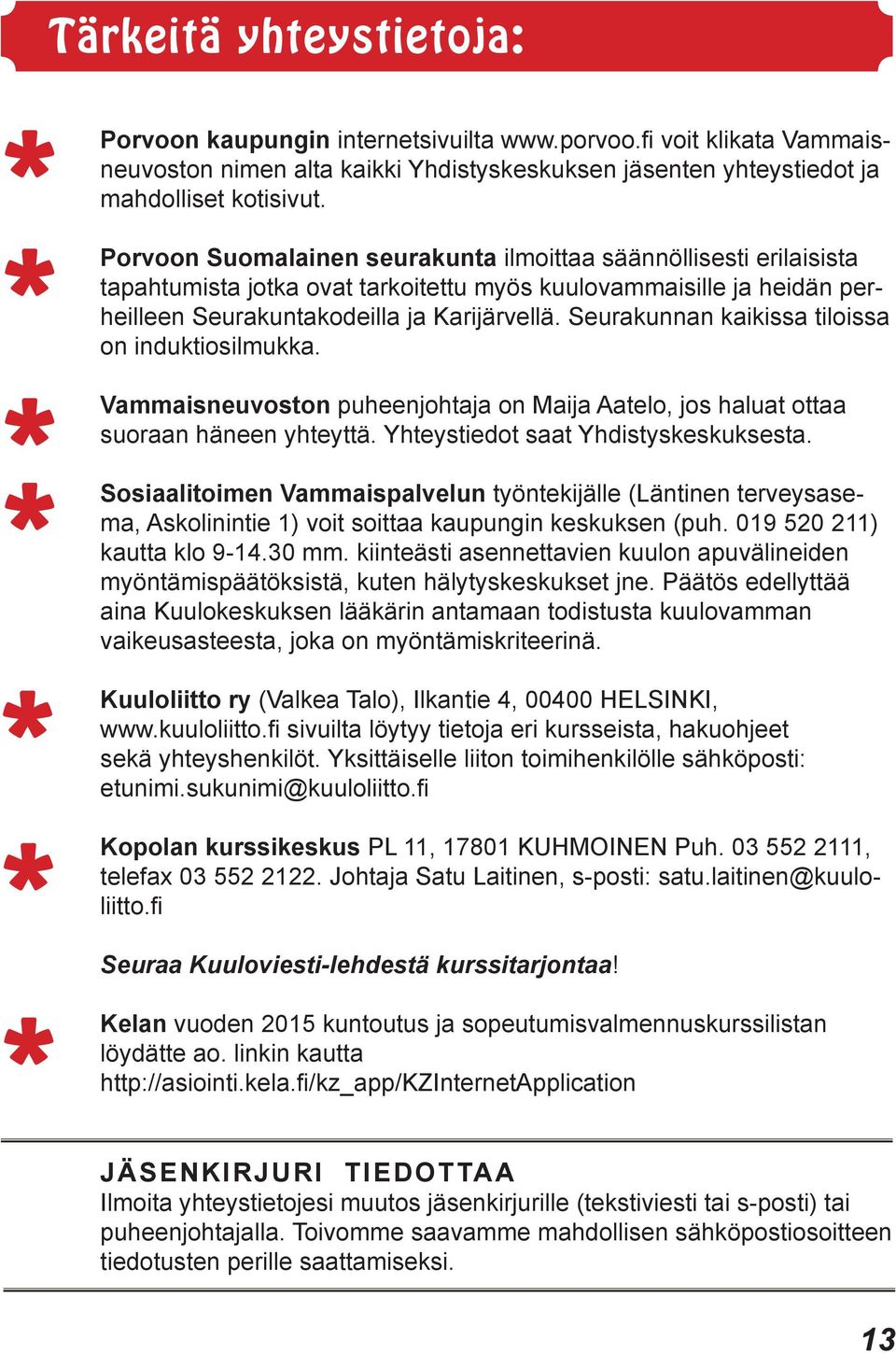 Tärkeitä yhteystietoja:

*

Porvoon kaupungin internetsivuilta www.porvoo.fi voit klikata Vammaisneuvoston nimen alta kaikki Yhdistyskeskuksen jäsenten yhteystiedot ja mahdolliset kotisivut.

*

Porvoon Suomalainen seurakunta ilmoittaa säännöllisesti erilaisista tapahtumista jotka ovat tarkoitettu myös kuulovammaisille ja heidän perheilleen Seurakuntakodeilla ja Karijärvellä. Seurakunnan kaikissa tiloissa on induktiosilmukka.

*

Vammaisneuvoston puheenjohtaja on Maija Aatelo, jos haluat ottaa suoraan häneen yhteyttä. Yhteystiedot saat Yhdistyskeskuksesta.

*

Sosiaalitoimen Vammaispalvelun työntekijälle (Läntinen terveysasema, Askolinintie 1) voit soittaa kaupungin keskuksen (puh. 019 520 211) kautta klo 9-14.30 mm. kiinteästi asennettavien kuulon apuvälineiden myöntämispäätöksistä, kuten hälytyskeskukset jne. Päätös edellyttää aina Kuulokeskuksen lääkärin antamaan todistusta kuulovamman vaikeusasteesta, joka on myöntämiskriteerinä.

*

Kuuloliitto ry (Valkea Talo), Ilkantie 4, 00400 HELSINKI, www.kuuloliitto.fi sivuilta löytyy tietoja eri kursseista, hakuohjeet sekä yhteyshenkilöt. Yksittäiselle liiton toimihenkilölle sähköposti: etunimi.sukunimi@kuuloliitto.fi

*

Kopolan kurssikeskus PL 11, 17801 KUHMOINEN Puh. 03 552 2111, telefax 03 552 2122. Johtaja Satu Laitinen, s-posti: satu.laitinen@kuuloliitto.fi

Seuraa Kuuloviesti-lehdestä kurssitarjontaa!

*

Kelan vuoden 2015 kuntoutus ja sopeutumisvalmennuskurssilistan löydätte ao. linkin kautta http://asiointi.kela.fi/kz_app/KZInternetApplication

JÄSENKIRJURI TIEDOTTAA
Ilmoita yhteystietojesi muutos jäsenkirjurille (tekstiviesti tai s-posti) tai puheenjohtajalla. Toivomme saavamme mahdollisen sähköpostiosoitteen tiedotusten perille saattamiseksi.

13